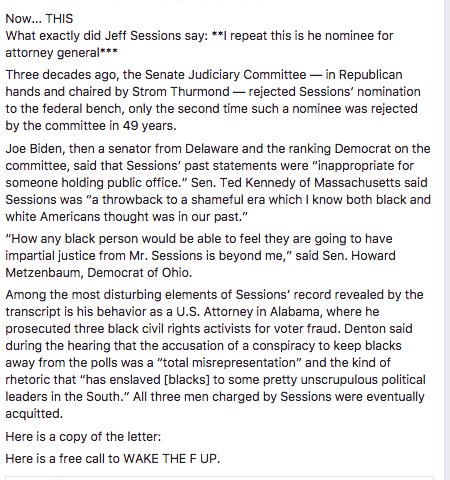 Now... THIS
What exactly did Jeff Sessions say: **I repeat this is he nominee for attorney general***

Three decades ago, the Senate Judiciary Committee — in Republican hands and chaired by Strom Thurmond — rejected Sessions' nomination to the federal bench, only the second time such a nominee was rejected by the committee in 49 years.

Joe Biden, then a senator from Delaware and the ranking Democrat on the committee, said that Sessions' past statements were "inappropriate for someone holding public office." Sen. Ted Kennedy of Massachusetts said Sessions was "a throwback to a shameful era which I know both black and white Americans thought was in our past."

"How any black person would be able to feel they are going to have impartial justice from Mr. Sessions is beyond me," said Sen. Howard Metzenbaum, Democrat of Ohio.

Among the most disturbing elements of Sessions' record revealed by the transcript is his behavior as a U.S. Attorney in Alabama, where he prosecuted three black civil rights activists for voter fraud. Denton said during the hearing that the accusation of a conspiracy to keep blacks away from the polls was a "total misrepresentation" and the kind of rhetoric that "has enslaved [blacks] to some pretty unscrupulous political leaders in the South." All three men charged by Sessions were eventually acquitted.

Here is a copy of the letter:

Here is a free call to WAKE THE F UP.